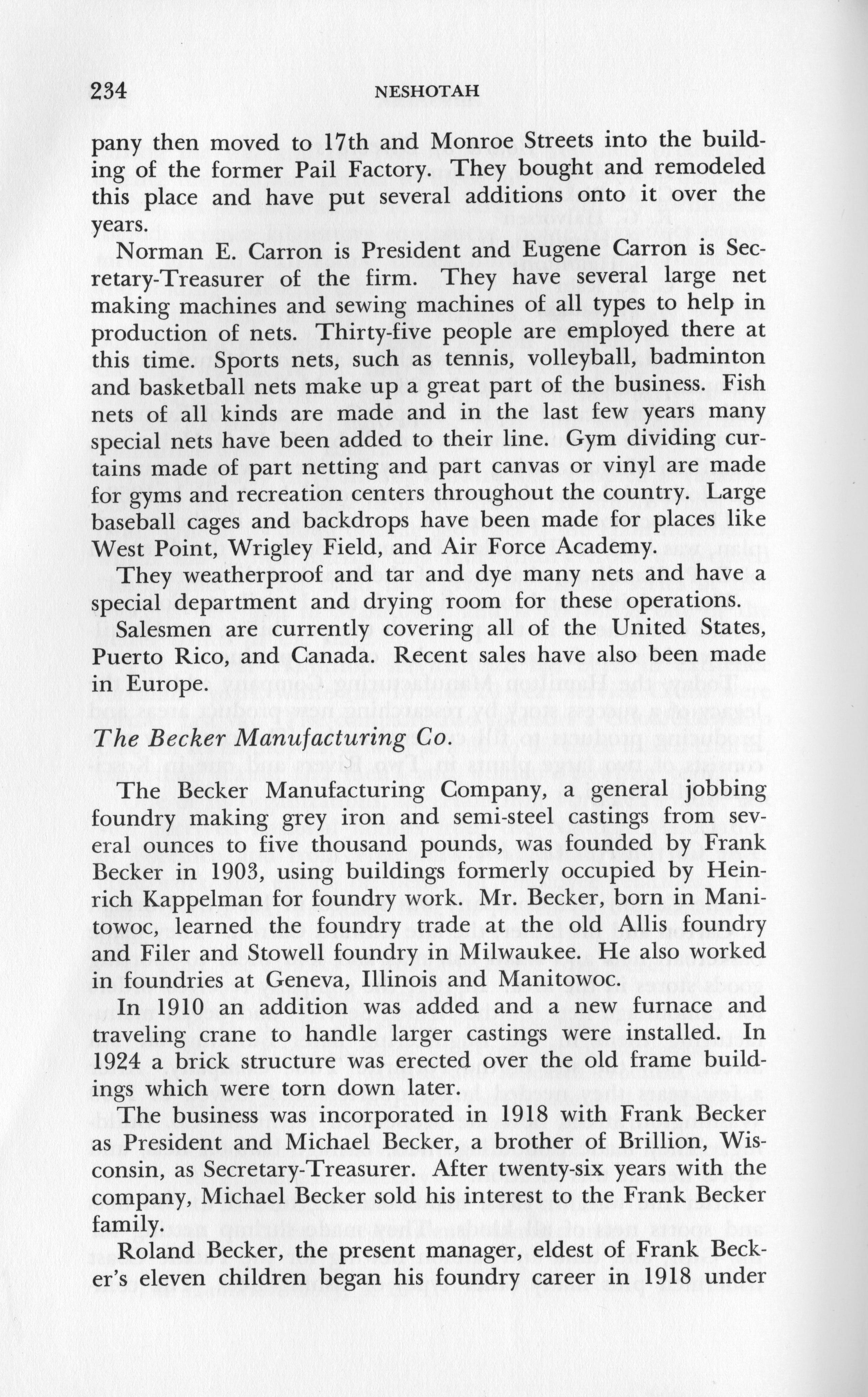 234 NESHOTAH

pany then moved to 17th and Monroe Streets into the building of the former Pail Factory. They bought and remodeled this place and have put several additions onto it over the years.

Norman E. Carron is President and Eugene Carron is Secretary-Treasurer of the firm. They have several large net making machines and sewing machines of all types to help in production of nets. Thirty-five people are employed there at this time. Sports nets, such as tennis, volleyball, badminton and basketball nets make up a great part of the business. Fish nets of all kinds are made and in the last few years many special nets have been added to their line. Gym dividing curtains made of part netting and part canvas or vinyl are made for gyms and recreation centers throughout the country. Large baseball cages and backdrops have been made for places like West Point, Wrigley Field, and Air Force Academy.

They weatherproof and tar and dye many nets and have a special department and drying room for these operations.

Salesmen are currently covering all of the United States, Puerto Rico, and Canada. Recent sales have also been made in Europe.

The Becker Manufacturing Co.

The Becker Manufacturing Company, a general jobbing foundry making grey iron and semi-steel castings from several ounces to five thousand pounds, was founded by Frank Becker in 1903, using buildings formerly occupied by Heinrich Kappelman for foundry work. Mr. Becker, born in Manitowoc, learned the foundry trade at the old Allis foundry and Filer and Stowell foundry in Milwaukee. He also worked in foundries at Geneva, Illinois and Manitowoc.

In 1910 an addition was added and a new furnace and traveling crane to handle larger castings were installed. In 1924 a brick structure was erected over the old frame buildings which were torn down later.

The business was incorporated in 1918 with Frank Becker as President and Michael Becker, a brother of Brillion, Wisconsin, as Secretary-Treasurer. After twenty-six years with the company, Michael Becker sold his interest to the Frank Becker family.

Roland Becker, the present manager, eldest of Frank Becker's eleven children began his foundry career in 1918 under